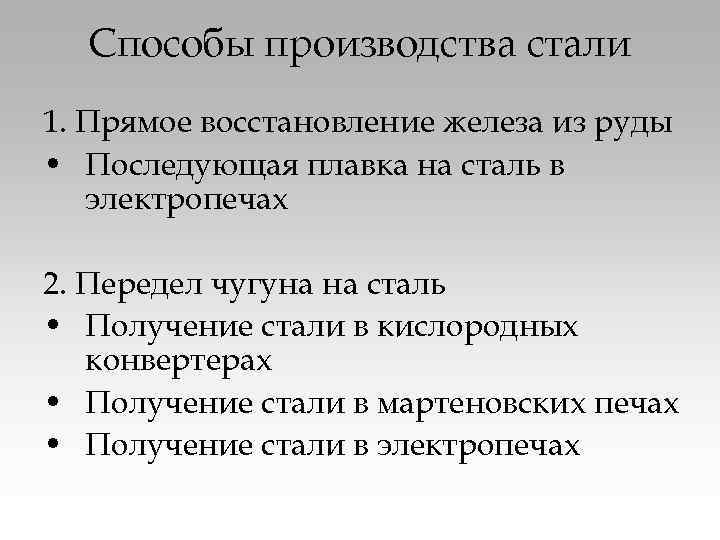 Способы производства стали

1. Прямое восстановление железа из руды
• Последующая плавка на сталь в электропечах

2. Передел чугуна на сталь
• Получение стали в кислородных конвертерах
• Получение стали в мартеновских печах
• Получение стали в электропечах